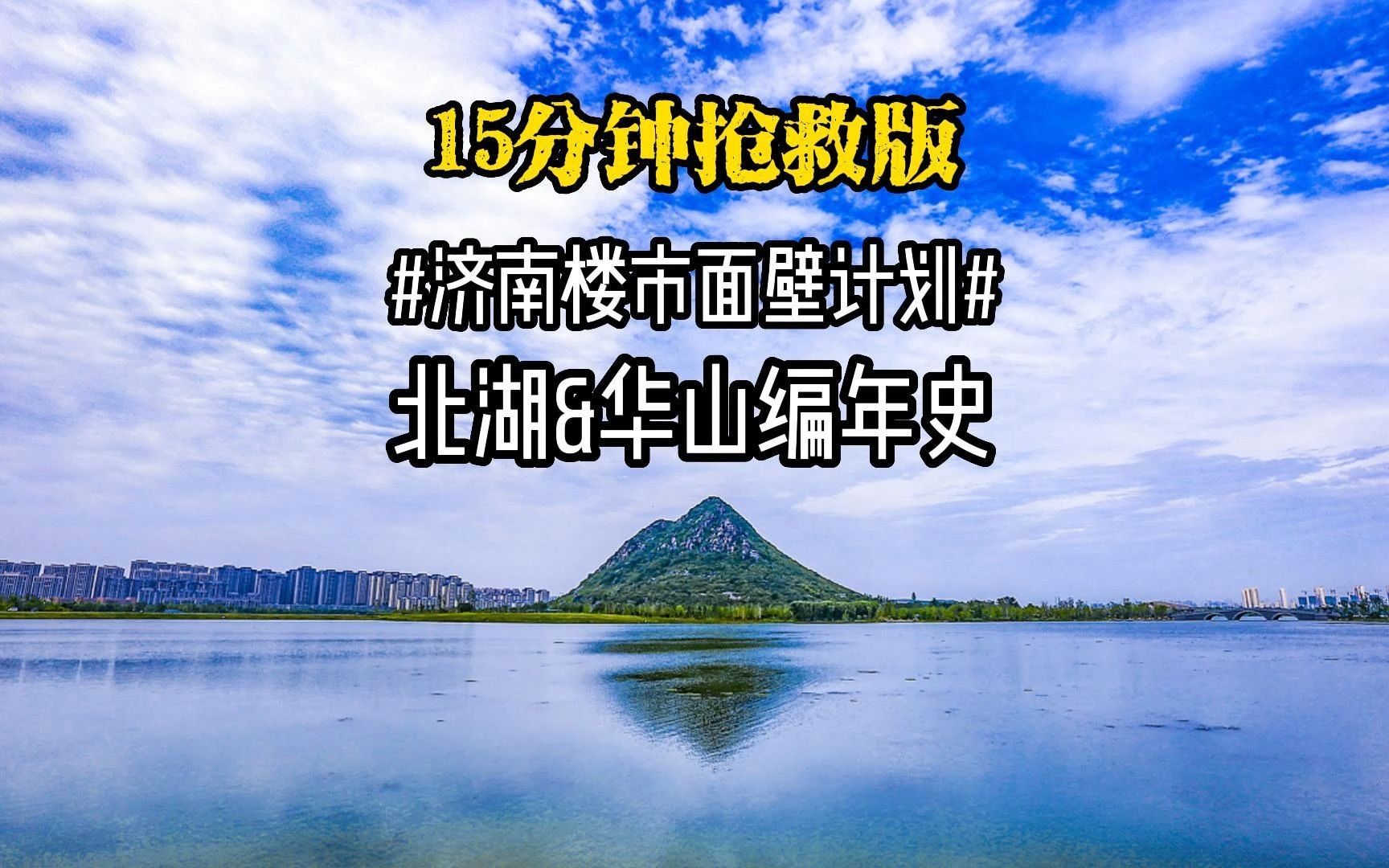 15分钟抢救版

#济南楼市面壁计划#

北湖&华山编年史